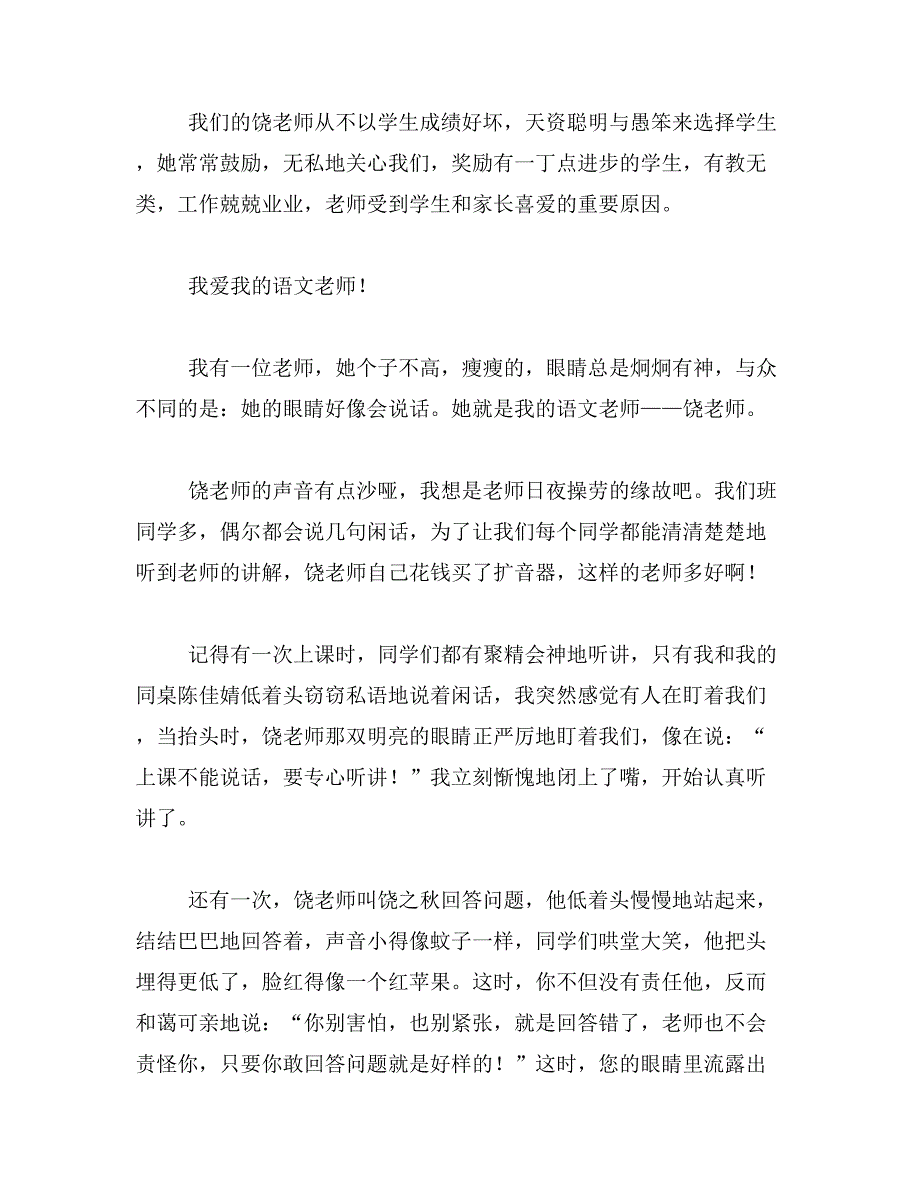 我们的饶老师从不以学生成绩好坏，天资聪明与愚笨来选择学生，她常常鼓励，无私地关心我们，奖励有一丁点进步的学生，有教无类，工作兢兢业业，老师受到学生和家长喜爱的重要原因。

我爱我的语文老师！

我有一位老师，她个子不高，瘦瘦的，眼睛总是炯炯有神，与众不同的是：她的眼睛好像会说话。她就是我的语文老师——饶老师。

饶老师的声音有点沙哑，我想是老师日夜操劳的缘故吧。我们班同学多，偶尔都会说几句闲话，为了让我们每个同学都能清清楚楚地听到老师的讲解，饶老师自己花钱买了扩音器，这样的老师多好啊！

记得有一次上课时，同学们都有聚精会神地听讲，只有我和我的同桌陈佳婧低着头窃窃私语地说着闲话，我突然感觉有人在盯着我们，当抬头时，饶老师那双明亮的眼睛正严厉地盯着我们，像在说：“上课不能说话，要专心听讲！”我立刻惭愧地闭上了嘴，开始认真听讲了。

还有一次，饶老师叫饶之秋回答问题，他低着头慢慢地站起来，结结巴巴地回答着，声音小得像蚊子一样，同学们哄堂大笑，他把头埋得更低了，脸红得像一个红苹果。这时，你不但没有责任他，反而和蔼可亲地说：“你别害怕，也别紧张，就是回答错了，老师也不会责怪你，只要你敢回答问题就是好样的！”这时，您的眼睛里流露出